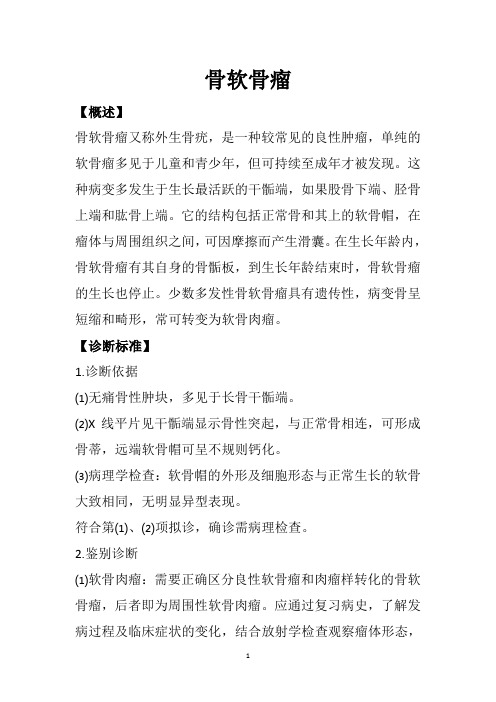 骨软骨瘤

【概述】

骨软骨瘤又称外生骨疣，是一种较常见的良性肿瘤，单纯的软骨瘤多见于儿童和青少年，但可持续至成年才被发现。这种病变多发生于生长最活跃的干骺端，如果股骨下端、胫骨上端和肱骨上端。它的结构包括正常骨和其上的软骨帽，在瘤体与周围组织之间，可因摩擦而产生滑囊。在生长年龄内，骨软骨瘤有其自身的骨骺板，到生长年龄结束时，骨软骨瘤的生长也停止。少数多发性骨软骨瘤具有遗传性，病变骨呈短缩和畸形，常可转变为软骨肉瘤。

【诊断标准】

1.诊断依据

(1)无痛骨性肿块，多见于长骨干骺端。

(2)X 线平片见干骺端显示骨性突起，与正常骨相连，可形成骨蒂，远端软骨帽可呈不规则钙化。

(3)病理学检查：软骨帽的外形及细胞形态与正常生长的软骨大致相同，无明显异型表现。

符合第(1)、(2)项拟诊，确诊需病理检查。

2.鉴别诊断

(1)软骨肉瘤：需要正确区分良性软骨瘤和肉瘤样转化的骨软骨瘤，后者即为周围性软骨肉瘤。应通过复习病史，了解发病过程及临床症状的变化，结合放射学检查观察瘤体形态，

1